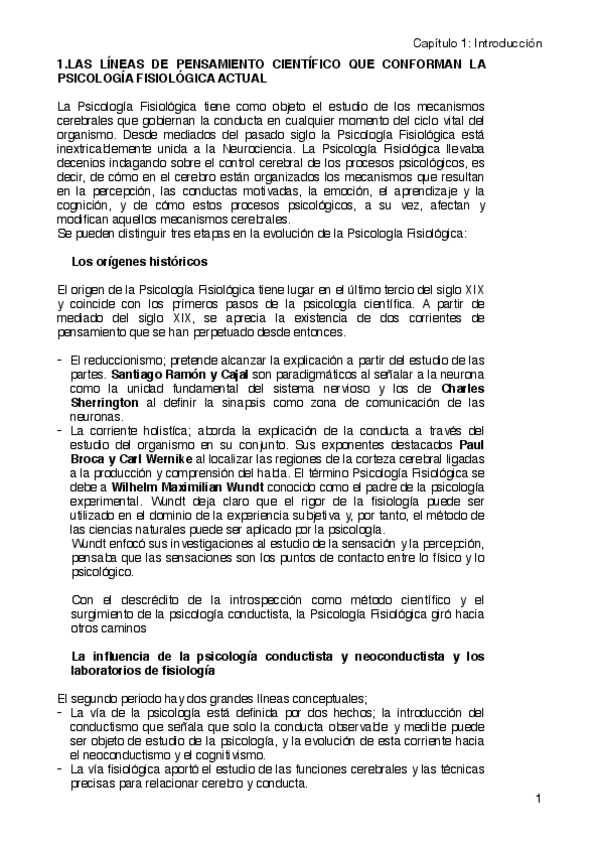 Capítulo 1: Introducción

1.LAS LÍNEAS DE PENSAMIENTO CIENTÍFICO QUE CONFORMAN LA PSICOLOGÍA FISIOLÓGICA ACTUAL

La Psicología Fisiológica tiene como objeto el estudio de los mecanismos cerebrales que gobiernan la conducta en cualquier momento del ciclo vital del organismo. Desde mediados del pasado siglo la Psicología Fisiológica está inextricablemente unida a la Neurociencia. La Psicología Fisiológica llevaba decenios indagando sobre el control cerebral de los procesos psicológicos, es decir, de cómo en el cerebro están organizados los mecanismos que resultan en la percepción, las conductas motivadas, la emoción, el aprendizaje y la cognición, y de cómo estos procesos psicológicos, a su vez, afectan y modifican aquellos mecanismos cerebrales.
Se pueden distinguir tres etapas en la evolución de la Psicología Fisiológica:

Los orígenes históricos

El origen de la Psicología Fisiológica tiene lugar en el último tercio del siglo XIX y coincide con los primeros pasos de la psicología científica. A partir de mediado del siglo XIX, se aprecia la existencia de dos corrientes de pensamiento que se han perpetuado desde entonces.

- El reduccionismo; pretende alcanzar la explicación a partir del estudio de las partes. Santiago Ramón y Cajal son paradigmáticos al señalar a la neurona como la unidad fundamental del sistema nervioso y los de Charles Sherrington al definir la sinapsis como zona de comunicación de las neuronas.
- La corriente holística; aborda la explicación de la conducta a través del estudio del organismo en su conjunto. Sus exponentes destacados Paul Broca y Carl Wernike al localizar las regiones de la corteza cerebral ligadas a la producción y comprensión del habla. El término Psicología Fisiológica se debe a Wilhelm Maximilian Wundt conocido como el padre de la psicología experimental. Wundt deja claro que el rigor de la fisiología puede ser utilizado en el dominio de la experiencia subjetiva y, por tanto, el método de las ciencias naturales puede ser aplicado por la psicología.
Wundt enfocó sus investigaciones al estudio de la sensación y la percepción, pensaba que las sensaciones son los puntos de contacto entre lo físico y lo psicológico.

Con el descrédito de la introspección como método científico y el surgimiento de la psicología conductista, la Psicología Fisiológica giró hacia otros caminos

La influencia de la psicología conductista y neoconductista y los laboratorios de fisiología

El segundo periodo hay dos grandes líneas conceptuales;
- La vía de la psicología está definida por dos hechos; la introducción del conductismo que señala que solo la conducta observable y medible puede ser objeto de estudio de la psicología, y la evolución de esta corriente hacia el neoconductismo y el cognitivismo.
- La vía fisiológica aportó el estudio de las funciones cerebrales y las técnicas precisas para relacionar cerebro y conducta.

1